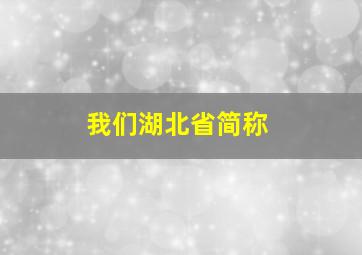 我们湖北省简称